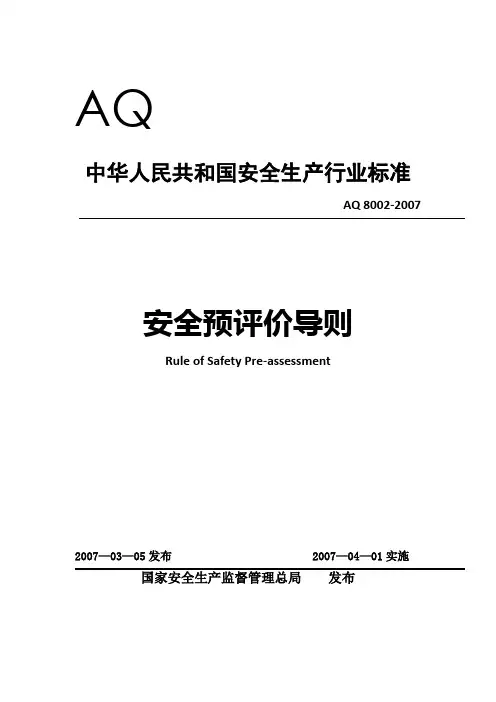 AQ

中华人民共和国安全生产行业标准

AQ 8002-2007

安全预评价导则

Rule of Safety Pre-assessment

2007—03—05 发布

2007—04—01 实施

国家安全生产监督管理总局 发布